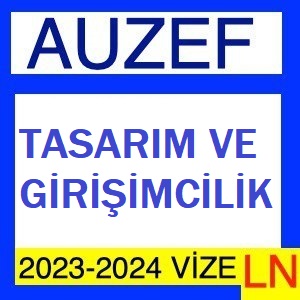 AUZEF

TASARIM VE GİRİŞİMCİLİK

2023-2024 VİZE LN